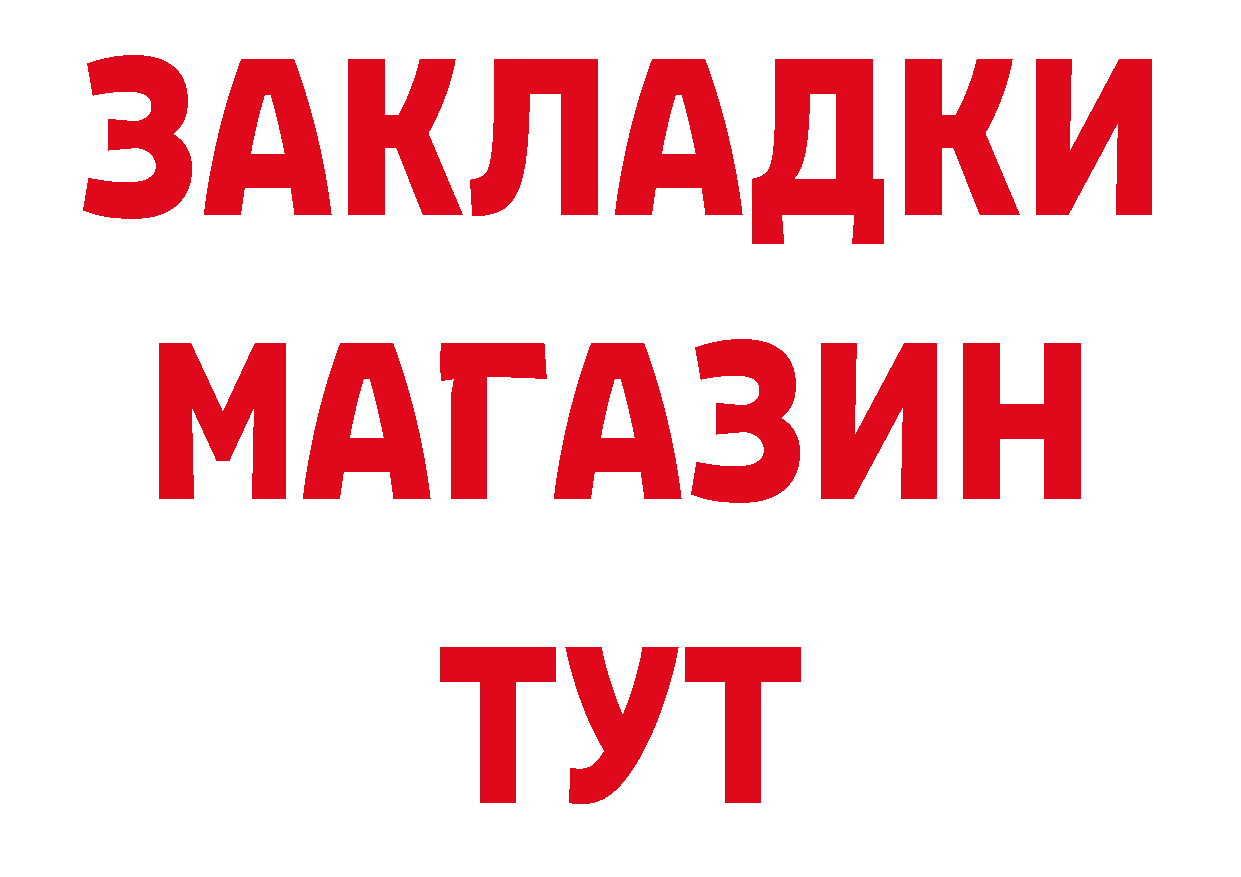 ЗАКЛАДКИ
МАГАЗИН
ТУТ